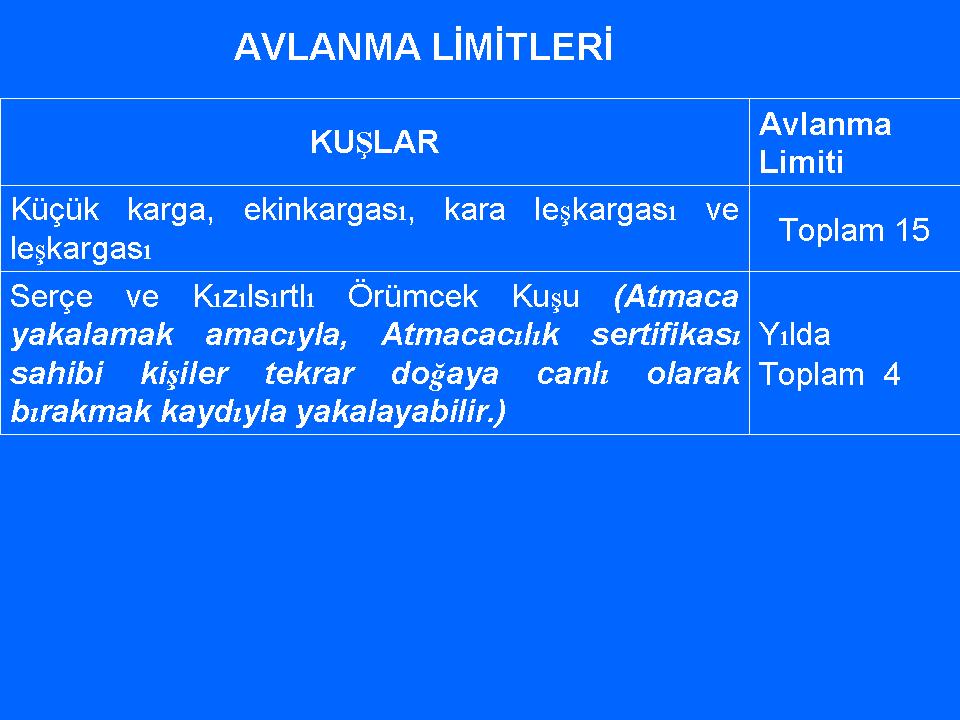 AVLANMA LİMİTLERİ

| KUŞLAR | Avlanma Limiti |
|---|---|
| Küçük karga, ekinkargası, kara leşkargası ve leşkargası | Toplam 15 |
| Serçe ve Kızılsırtlı Örümcek Kuşu (Atmaca yakalamak amacıyla, Atmacacılık sertifikası sahibi kişiler tekrar doğaya canlı olarak bırakmak kaydıyla yakalayabilir.) | Yılda Toplam 4 |